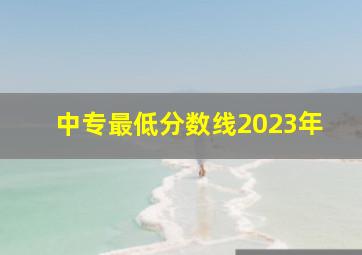 中专最低分数线2023年